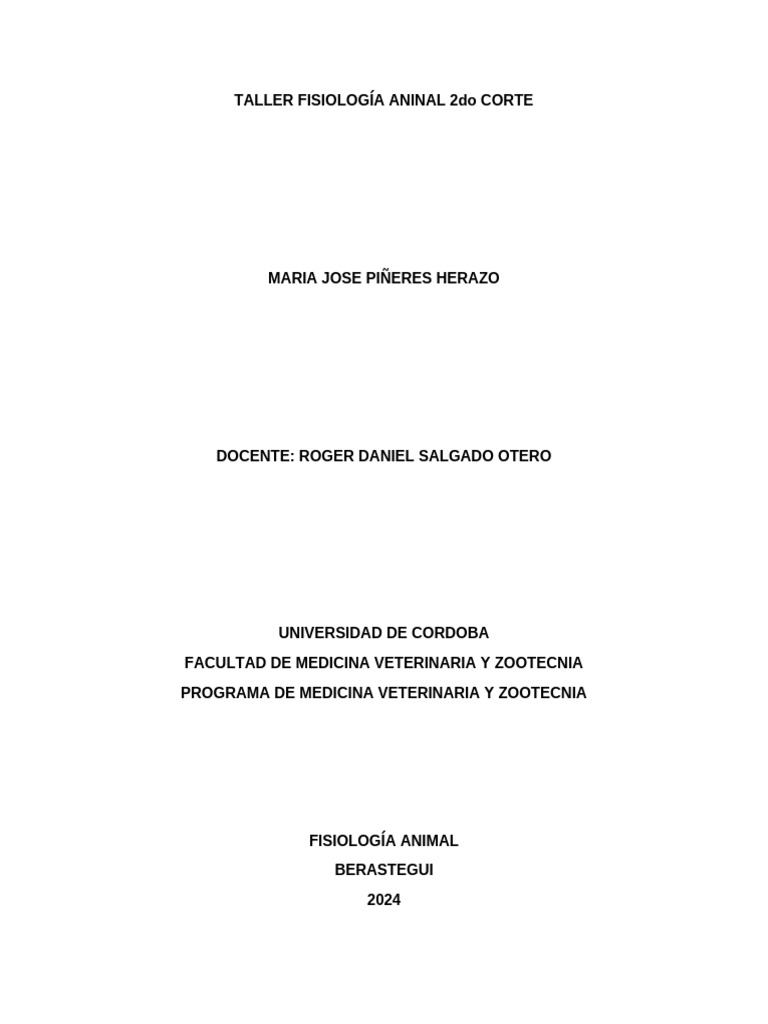 TALLER FISIOLOGÍA ANINAL 2do CORTE

MARIA JOSE PIÑERES HERAZO

DOCENTE: ROGER DANIEL SALGADO OTERO

UNIVERSIDAD DE CORDOBA
FACULTAD DE MEDICINA VETERINARIA Y ZOOTECNIA
PROGRAMA DE MEDICINA VETERINARIA Y ZOOTECNIA

FISIOLOGÍA ANIMAL
BERASTEGUI
2024